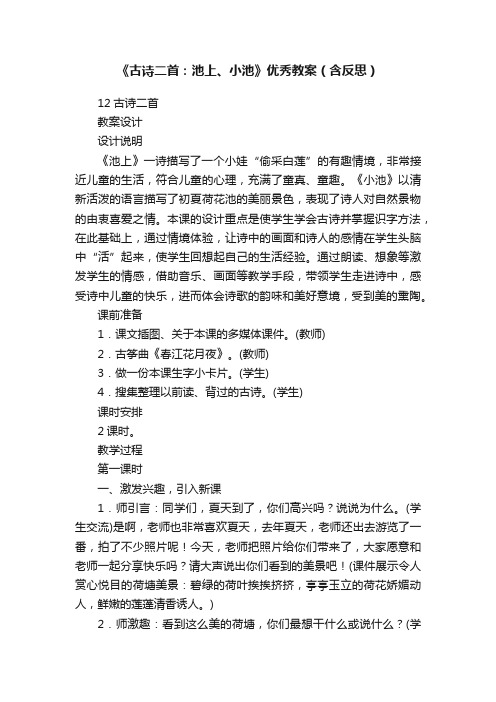 《古诗二首：池上、小池》优秀教案（含反思）

12 古诗二首

教案设计

设计说明

《池上》一诗描写了一个小娃“偷采白莲”的有趣情境，非常接近儿童的生活，符合儿童的心理，充满了童真、童趣。《小池》以清新活泼的语言描写了初夏荷花池的美丽景色，表现了诗人对自然景物的由衷喜爱之情。本课的设计重点是使学生学会古诗并掌握识字方法，在此基础上，通过情境体验，让诗中的画面和诗人的感情在学生头脑中“活”起来，使学生回想起自己的生活经验。通过朗读、想象等激发学生的情感，借助音乐、画面等教学手段，带领学生走进诗中，感受诗中儿童的快乐，进而体会诗歌的韵味和美好意境，受到美的熏陶。

课前准备

1．课文插图、关于本课的多媒体课件。(教师)

2．古筝曲《春江花月夜》。(教师)

3．做一份本课生字小卡片。(学生)

4．搜集整理以前读、背过的古诗。(学生)

课时安排

2 课时。

教学过程

第一课时

一、激发兴趣，引入新课

1．师引言：同学们，夏天到了，你们高兴吗？说说为什么。(学生交流)是啊，老师也非常喜欢夏天，去年夏天，老师还出去游览了一番，拍了不少照片呢！今天，老师把照片给你们带来了，大家愿意和老师一起分享快乐吗？请大声说出你们看到的美景吧！(课件展示令人赏心悦目的荷塘美景：碧绿的荷叶挨挨挤挤，亭亭玉立的荷花娇媚动人，鲜嫩的莲蓬清香诱人。)

2．师激趣：看到这么美的荷塘，你们最想干什么或说什么？(学